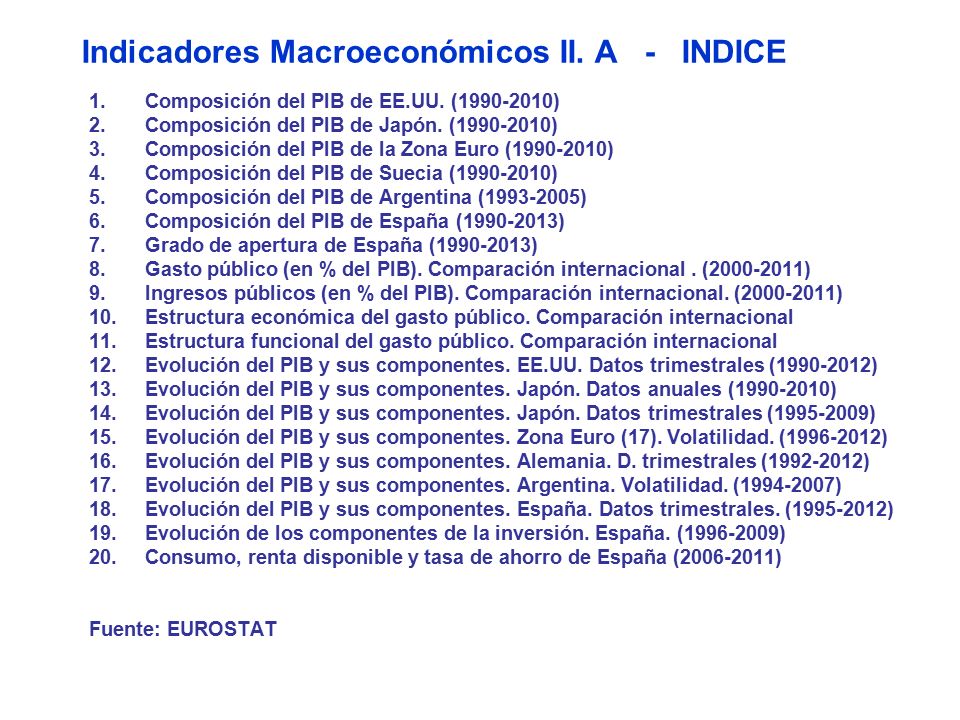 Indicadores Macroeconómicos II. A - INDICE

1. Composición del PIB de EE.UU. (1990-2010)
2. Composición del PIB de Japón. (1990-2010)
3. Composición del PIB de la Zona Euro (1990-2010)
4. Composición del PIB de Suecia (1990-2010)
5. Composición del PIB de Argentina (1993-2005)
6. Composición del PIB de España (1990-2013)
7. Grado de apertura de España (1990-2013)
8. Gasto público (en % del PIB). Comparación internacional . (2000-2011)
9. Ingresos públicos (en % del PIB). Comparación internacional. (2000-2011)
10. Estructura económica del gasto público. Comparación internacional
11. Estructura funcional del gasto público. Comparación internacional
12. Evolución del PIB y sus componentes. EE.UU. Datos trimestrales (1990-2012)
13. Evolución del PIB y sus componentes. Japón. Datos anuales (1990-2010)
14. Evolución del PIB y sus componentes. Japón. Datos trimestrales (1995-2009)
15. Evolución del PIB y sus componentes. Zona Euro (17). Volatilidad. (1996-2012)
16. Evolución del PIB y sus componentes. Alemania. D. trimestrales (1992-2012)
17. Evolución del PIB y sus componentes. Argentina. Volatilidad. (1994-2007)
18. Evolución del PIB y sus componentes. España. Datos trimestrales. (1995-2012)
19. Evolución de los componentes de la inversión. España. (1996-2009)
20. Consumo, renta disponible y tasa de ahorro de España (2006-2011)

Fuente: EUROSTAT